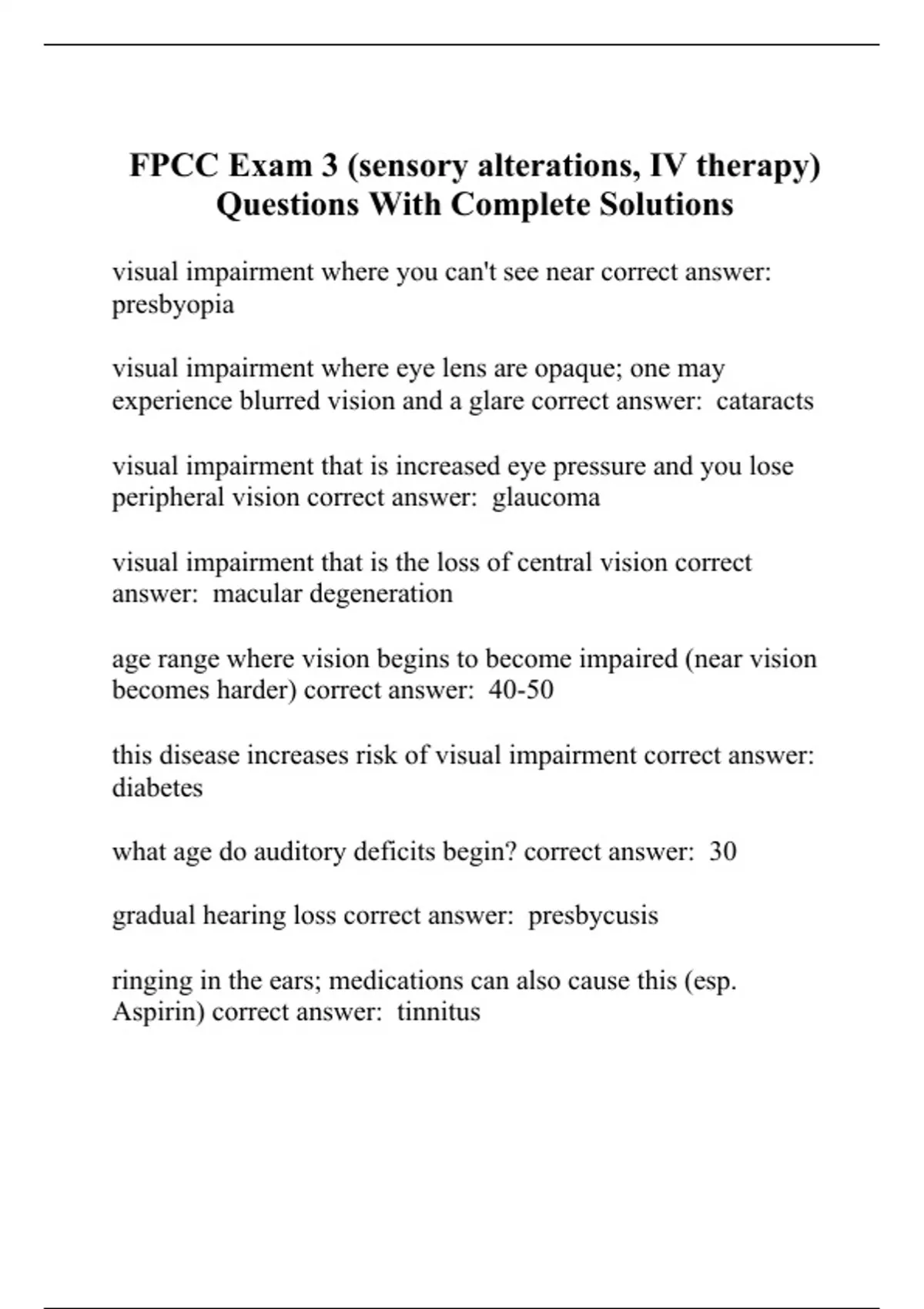 FPCC Exam 3 (sensory alterations, IV therapy) Questions With Complete Solutions

visual impairment where you can't see near correct answer: presbyopia

visual impairment where eye lens are opaque; one may experience blurred vision and a glare correct answer: cataracts

visual impairment that is increased eye pressure and you lose peripheral vision correct answer: glaucoma

visual impairment that is the loss of central vision correct answer: macular degeneration

age range where vision begins to become impaired (near vision becomes harder) correct answer: 40-50

this disease increases risk of visual impairment correct answer: diabetes

what age do auditory deficits begin? correct answer: 30

gradual hearing loss correct answer: presbycusis

ringing in the ears; medications can also cause this (esp. Aspirin) correct answer: tinnitus